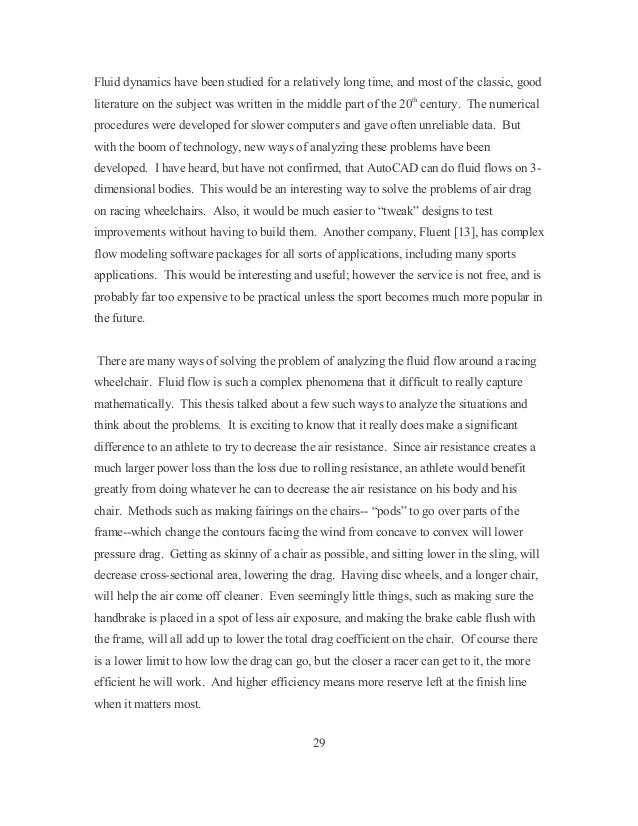 Fluid dynamics have been studied for a relatively long time, and most of the classic, good literature on the subject was written in the middle part of the 20$^{th}$ century. The numerical procedures were developed for slower computers and gave often unreliable data. But with the boom of technology, new ways of analyzing these problems have been developed. I have heard, but have not confirmed, that AutoCAD can do fluid flows on 3-dimensional bodies. This would be an interesting way to solve the problems of air drag on racing wheelchairs. Also, it would be much easier to "tweak" designs to test improvements without having to build them. Another company, Fluent [13], has complex flow modeling software packages for all sorts of applications, including many sports applications. This would be interesting and useful; however the service is not free, and is probably far too expensive to be practical unless the sport becomes much more popular in the future.

There are many ways of solving the problem of analyzing the fluid flow around a racing wheelchair. Fluid flow is such a complex phenomena that it difficult to really capture mathematically. This thesis talked about a few such ways to analyze the situations and think about the problems. It is exciting to know that it really does make a significant difference to an athlete to try to decrease the air resistance. Since air resistance creates a much larger power loss than the loss due to rolling resistance, an athlete would benefit greatly from doing whatever he can to decrease the air resistance on his body and his chair. Methods such as making fairings on the chairs-- "pods" to go over parts of the frame--which change the contours facing the wind from concave to convex will lower pressure drag. Getting as skinny of a chair as possible, and sitting lower in the sling, will decrease cross-sectional area, lowering the drag. Having disc wheels, and a longer chair, will help the air come off cleaner. Even seemingly little things, such as making sure the handbrake is placed in a spot of less air exposure, and making the brake cable flush with the frame, will all add up to lower the total drag coefficient on the chair. Of course there is a lower limit to how low the drag can go, but the closer a racer can get to it, the more efficient he will work. And higher efficiency means more reserve left at the finish line when it matters most.

29